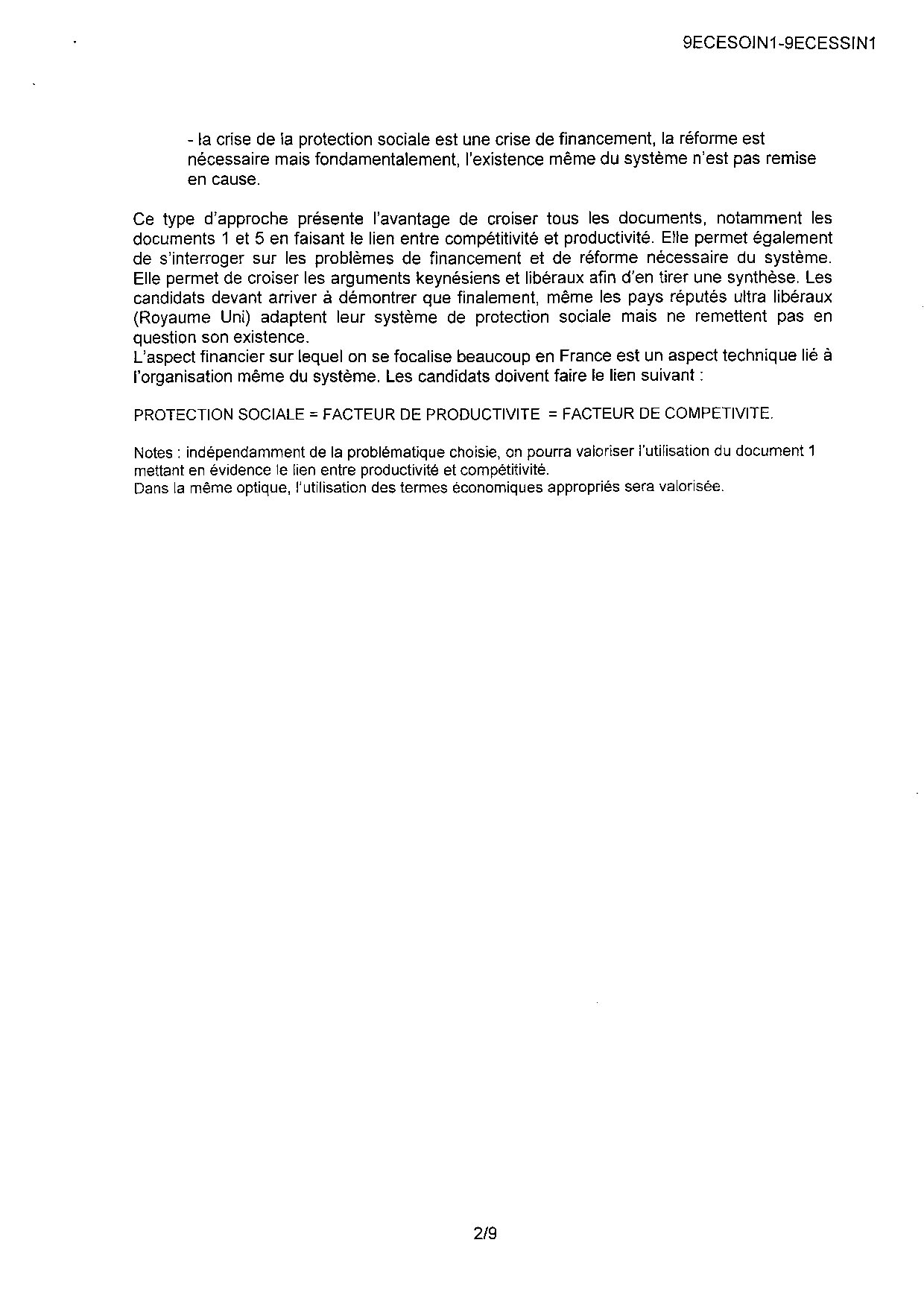 9ECESOIN1-9ECESSIN1

- la crise de la protection sociale est une crise de financement, la réforme est nécessaire mais fondamentalement, l'existence même du système n'est pas remise en cause.

Ce type d'approche présente l'avantage de croiser tous les documents, notamment les documents 1 et 5 en faisant le lien entre compétitivité et productivité. Elle permet également de s'interroger sur les problèmes de financement et de réforme nécessaire du système. Elle permet de croiser les arguments keynésiens et libéraux afin d'en tirer une synthèse. Les candidats devant arriver à démontrer que finalement, même les pays réputés ultra libéraux (Royaume Uni) adaptent leur système de protection sociale mais ne remettent pas en question son existence.
L'aspect financier sur lequel on se focalise beaucoup en France est un aspect technique lié à l'organisation même du système. Les candidats doivent faire le lien suivant :

PROTECTION SOCIALE = FACTEUR DE PRODUCTIVITE = FACTEUR DE COMPETIVITE.

Notes : indépendamment de la problématique choisie, on pourra valoriser l'utilisation du document 1 mettant en évidence le lien entre productivité et compétitivité.
Dans la même optique, l'utilisation des termes économiques appropriés sera valorisée.

2/9